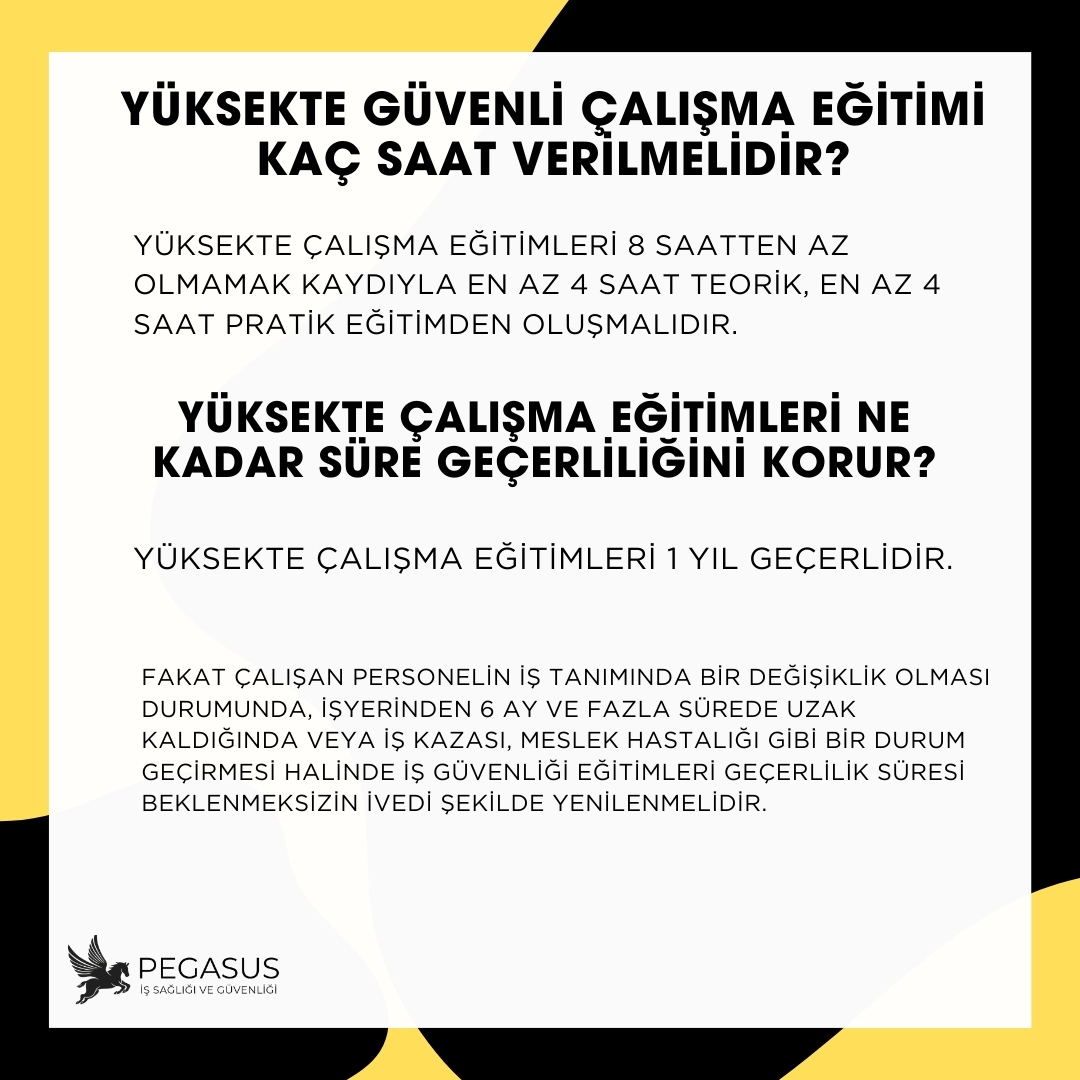 YÜKSEKTE GÜVENLİ ÇALIŞMA EĞİTİMİ KAÇ SAAT VERİLMELİDİR?

YÜKSEKTE ÇALIŞMA EĞİTİMLERİ 8 SAATTEN AZ OLMAMAK KAYDIYLA EN AZ 4 SAAT TEORİK, EN AZ 4 SAAT PRATİK EĞİTİMDEN OLUŞMALIDIR.

YÜKSEKTE ÇALIŞMA EĞİTİMLERİ NE KADAR SÜRE GEÇERLİLİĞİNİ KORUR?

YÜKSEKTE ÇALIŞMA EĞİTİMLERİ 1 YIL GEÇERLİDİR.

FAKAT ÇALIŞAN PERSONELİN İŞ TANIMINDA BİR DEĞİŞİKLİK OLMASI DURUMUNDA, İŞYERİNDEN 6 AY VE FAZLA SÜREDE UZAK KALDIĞINDA VEYA İŞ KAZASI, MESLEK HASTALIĞI GİBİ BİR DURUM GEÇİRMESİ HALİNDE İŞ GÜVENLİĞİ EĞİTİMLERİ GEÇERLİLİK SÜRESİ BEKLENMEKSİZİN İVEDİ ŞEKİLDE YENİLENMELİDİR.

PEGASUS
İŞ SAĞLIĞI VE GÜVENLİĞİ